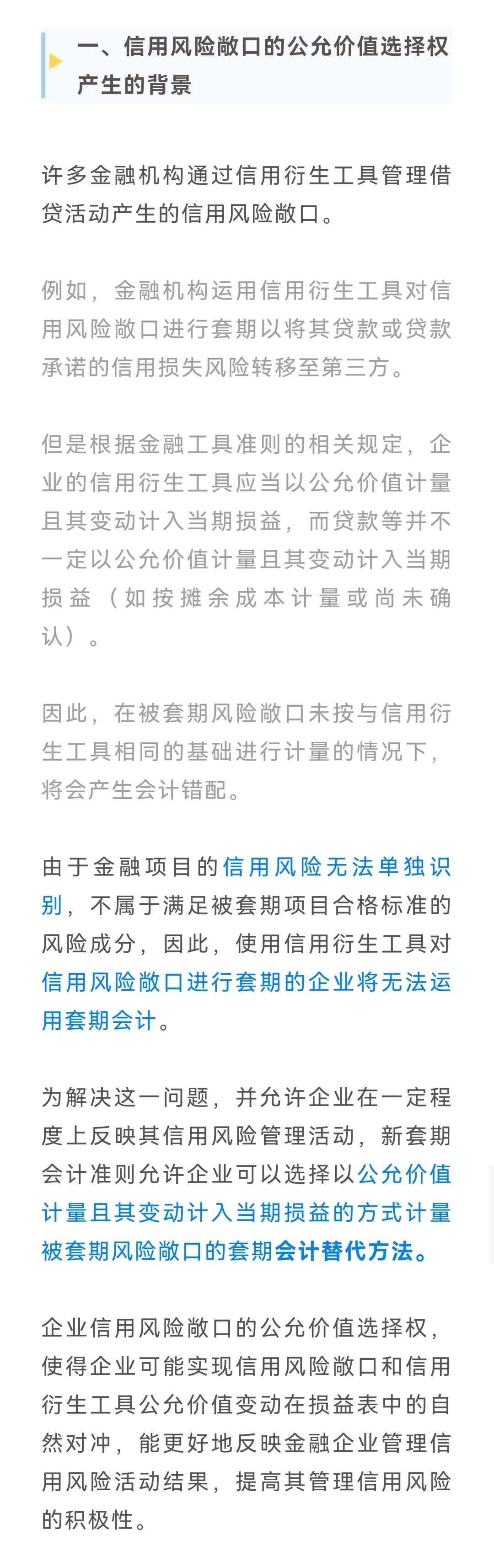 一、信用风险敞口的公允价值选择权产生的背景

许多金融机构通过信用衍生工具管理借贷活动产生的信用风险敞口。

例如，金融机构运用信用衍生工具对信用风险敞口进行套期以将其贷款或贷款承诺的信用损失风险转移至第三方。

但是根据金融工具准则的相关规定，企业的信用衍生工具应当以公允价值计量且其变动计入当期损益，而贷款等并不一定以公允价值计量且其变动计入当期损益（如按摊余成本计量或尚未确认）。

因此，在被套期风险敞口未按与信用衍生工具相同的基础进行计量的情况下，将会产生会计错配。

由于金融项目的信用风险无法单独识别，不属于满足被套期项目合格标准的风险成分，因此，使用信用衍生工具对信用风险敞口进行套期的企业将无法运用套期会计。

为解决这一问题，并允许企业在一定程度上反映其信用风险管理活动，新套期会计准则允许企业可以选择以公允价值计量且其变动计入当期损益的方式计量被套期风险敞口的套期会计替代方法。

企业信用风险敞口的公允价值选择权，使得企业可能实现信用风险敞口和信用衍生工具公允价值变动在损益表中的自然对冲，能更好地反映金融企业管理信用风险活动结果，提高其管理信用风险的积极性。